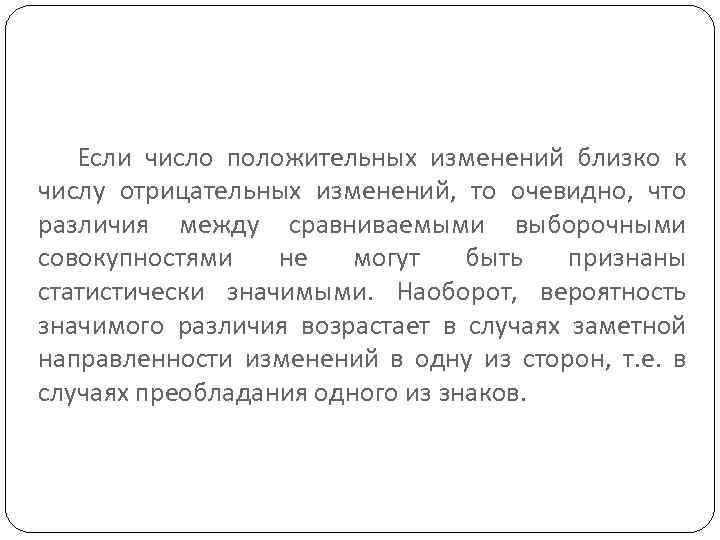 Если число положительных изменений близко к числу отрицательных изменений, то очевидно, что различия между сравниваемыми выборочными совокупностями не могут быть признаны статистически значимыми. Наоборот, вероятность значимого различия возрастает в случаях заметной направленности изменений в одну из сторон, т.е. в случаях преобладания одного из знаков.